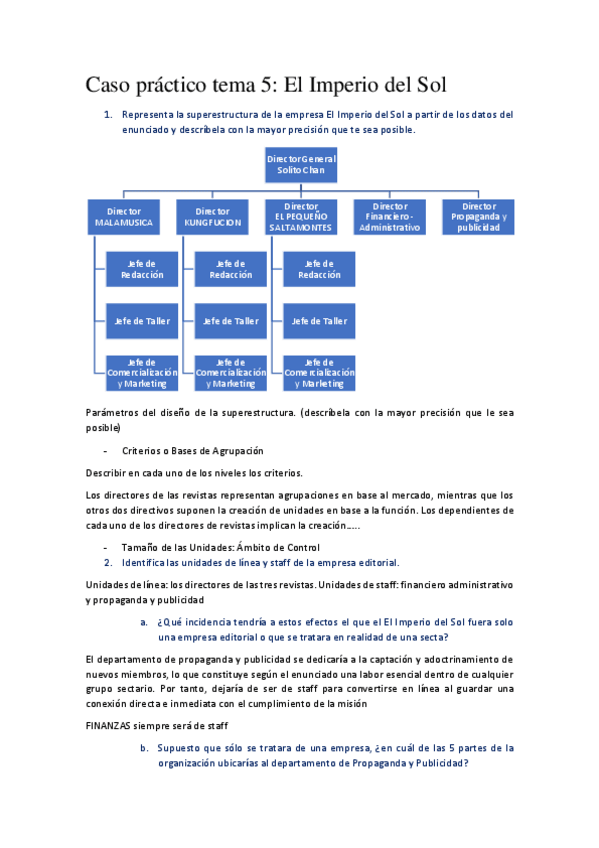 Caso práctico tema 5: El Imperio del Sol

1. Representa la superestructura de la empresa El Imperio del Sol a partir de los datos del enunciado y descríbela con la mayor precisión que te sea posible.

Director General Solito Chan

Director MALAMUSICA

Director KUNGFUCION

Director EL PEQUEÑO SALTAMONTES

Director Financiero-Administrativo

Director Propaganda y publicidad

Jefe de Redacción

Jefe de Taller

Jefe de Comercialización y Marketing

Jefe de Redacción

Jefe de Taller

Jefe de Comercialización y Marketing

Jefe de Redacción

Jefe de Taller

Jefe de Comercialización y Marketing

Parámetros del diseño de la superestructura. (descríbela con la mayor precisión que le sea posible)

- Criterios o Bases de Agrupación

Describir en cada uno de los niveles los criterios.

Los directores de las revistas representan agrupaciones en base al mercado, mientras que los otros dos directivos suponen la creación de unidades en base a la función. Los dependientes de cada uno de los directores de revistas implican la creación.....

- Tamaño de las Unidades: Ámbito de Control

2. Identifica las unidades de línea y staff de la empresa editorial.

Unidades de línea: los directores de las tres revistas. Unidades de staff: financiero administrativo y propaganda y publicidad

a. ¿Qué incidencia tendría a estos efectos el que el El Imperio del Sol fuera solo una empresa editorial o que se tratara en realidad de una secta?

El departamento de propaganda y publicidad se dedicaría a la captación y adoctrinamiento de nuevos miembros, lo que constituye según el enunciado una labor esencial dentro de cualquier grupo sectario. Por tanto, dejaría de ser de staff para convertirse en línea al guardar una conexión directa e inmediata con el cumplimiento de la misión

FINANZAS siempre será de staff

b. Supuesto que sólo se tratara de una empresa, ¿en cuál de las 5 partes de la organización ubicarías al departamento de Propaganda y Publicidad?